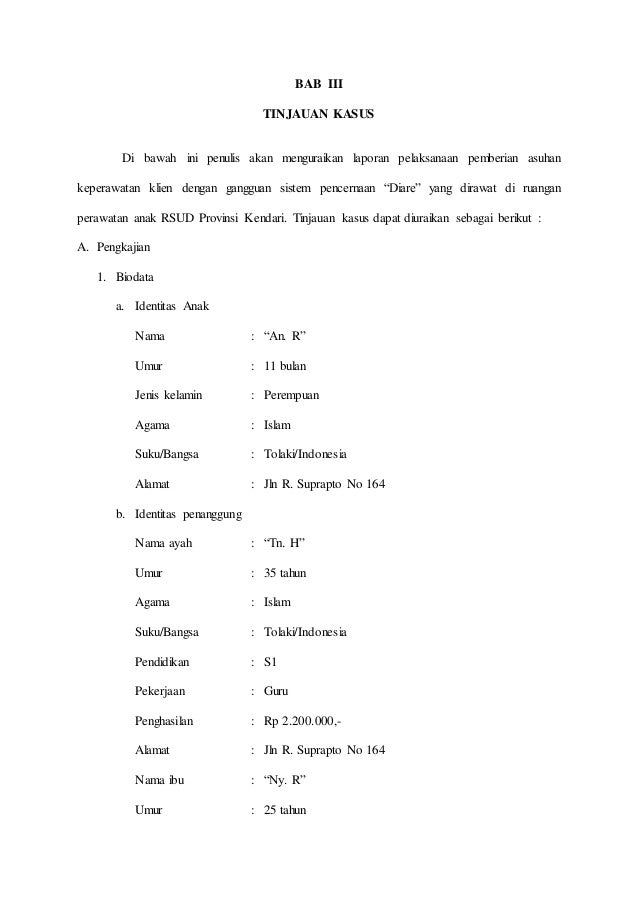 BAB III

TINJAUAN KASUS

Di bawah ini penulis akan menguraikan laporan pelaksanaan pemberian asuhan keperawatan klien dengan gangguan sistem pencernaan “Diare” yang dirawat di ruangan perawatan anak RSUD Provinsi Kendari. Tinjauan kasus dapat diuraikan sebagai berikut :

A. Pengkajian

1. Biodata

a. Identitas Anak

Nama : “An. R”

Umur : 11 bulan

Jenis kelamin : Perempuan

Agama : Islam

Suku/Bangsa : Tolaki/Indonesia

Alamat : Jln R. Suprapto No 164

b. Identitas penanggung

Nama ayah : “Tn. H”

Umur : 35 tahun

Agama : Islam

Suku/Bangsa : Tolaki/Indonesia

Pendidikan : S1

Pekerjaan : Guru

Penghasilan : Rp 2.200.000,-

Alamat : Jln R. Suprapto No 164

Nama ibu : “Ny. R”

Umur : 25 tahun